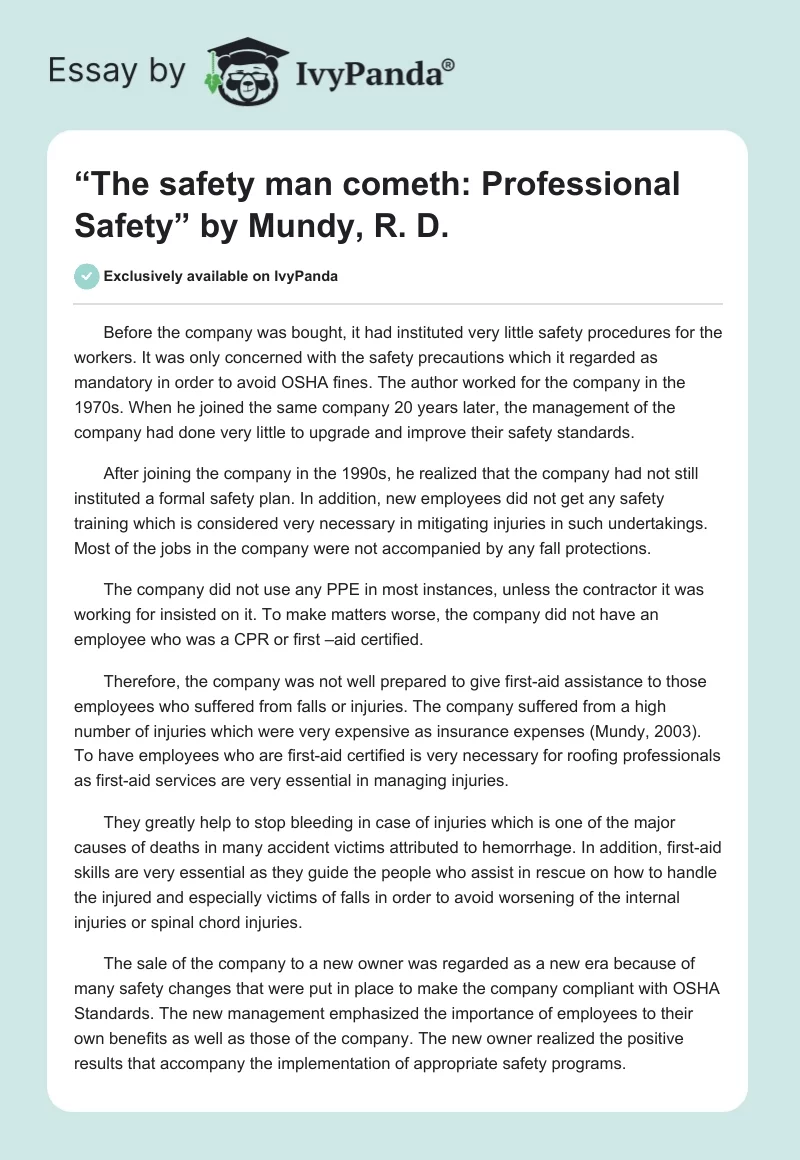 Essay by IvyPanda®

“The safety man cometh: Professional Safety” by Mundy, R. D.

Exclusively available on IvyPanda

Before the company was bought, it had instituted very little safety procedures for the workers. It was only concerned with the safety precautions which it regarded as mandatory in order to avoid OSHA fines. The author worked for the company in the 1970s. When he joined the same company 20 years later, the management of the company had done very little to upgrade and improve their safety standards.

After joining the company in the 1990s, he realized that the company had not still instituted a formal safety plan. In addition, new employees did not get any safety training which is considered very necessary in mitigating injuries in such undertakings. Most of the jobs in the company were not accompanied by any fall protections.

The company did not use any PPE in most instances, unless the contractor it was working for insisted on it. To make matters worse, the company did not have an employee who was a CPR or first –aid certified.

Therefore, the company was not well prepared to give first-aid assistance to those employees who suffered from falls or injuries. The company suffered from a high number of injuries which were very expensive as insurance expenses (Mundy, 2003). To have employees who are first-aid certified is very necessary for roofing professionals as first-aid services are very essential in managing injuries.

They greatly help to stop bleeding in case of injuries which is one of the major causes of deaths in many accident victims attributed to hemorrhage. In addition, first-aid skills are very essential as they guide the people who assist in rescue on how to handle the injured and especially victims of falls in order to avoid worsening of the internal injuries or spinal chord injuries.

The sale of the company to a new owner was regarded as a new era because of many safety changes that were put in place to make the company compliant with OSHA Standards. The new management emphasized the importance of employees to their own benefits as well as those of the company. The new owner realized the positive results that accompany the implementation of appropriate safety programs.